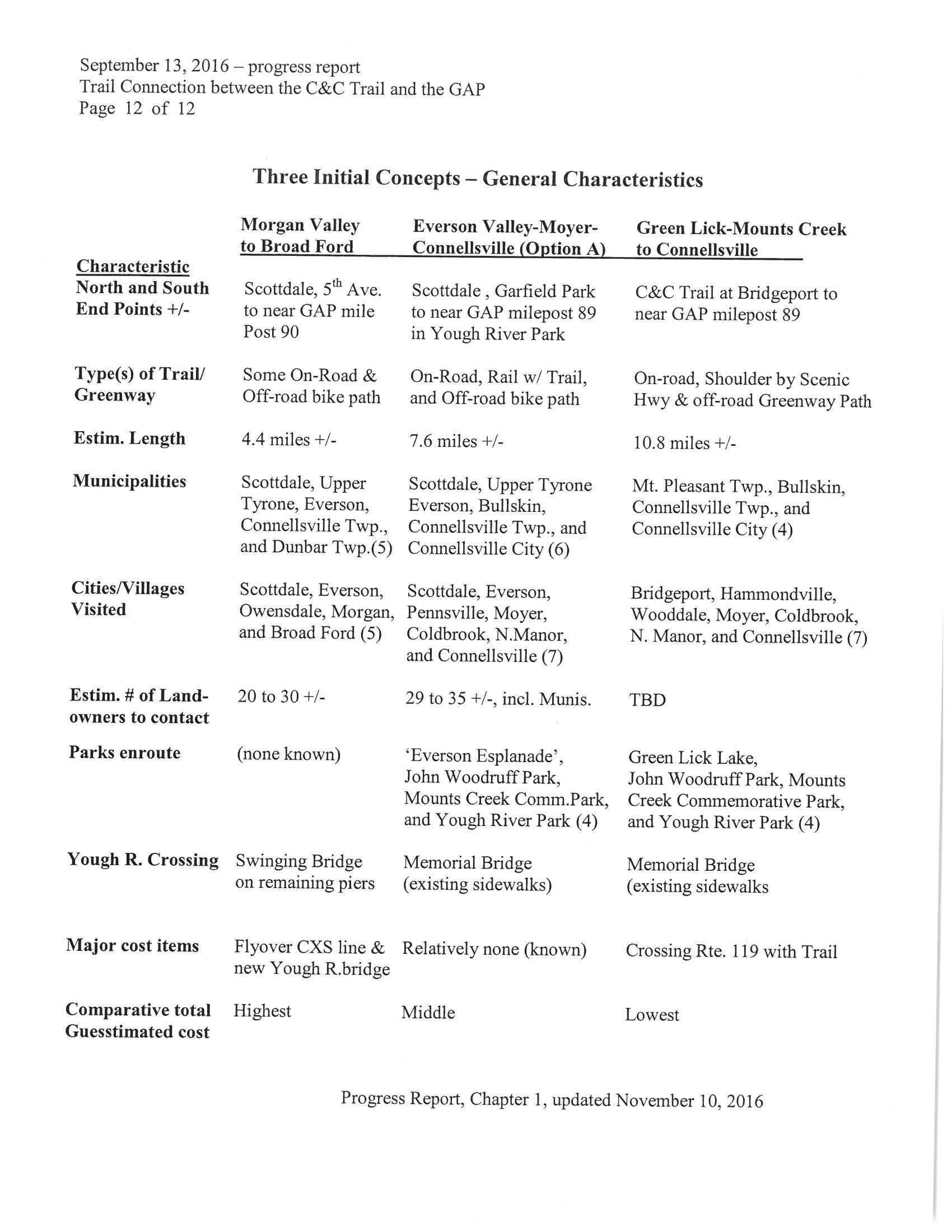 September 13, 2016 – progress report
Trail Connection between the C&C Trail and the GAP
Page 12 of 12

Three Initial Concepts – General Characteristics

| Characteristic | Morgan Valley to Broad Ford | Everson Valley-Moyer-Connellsville (Option A) | Green Lick-Mounts Creek to Connellsville |
|---|---|---|---|
| North and South End Points +/- | Scottdale, 5$^{th}$ Ave. to near GAP mile Post 90 | Scottdale , Garfield Park to near GAP milepost 89 in Yough River Park | C&C Trail at Bridgeport to near GAP milepost 89 |
| Type(s) of Trail/ Greenway | Some On-Road & Off-road bike path | On-Road, Rail w/ Trail, and Off-road bike path | On-road, Shoulder by Scenic Hwy & off-road Greenway Path |
| Estim. Length | 4.4 miles +/- | 7.6 miles +/- | 10.8 miles +/- |
| Municipalities | Scottdale, Upper Tyrone, Everson, Connellsville Twp., and Dunbar Twp.(5) | Scottdale, Upper Tyrone Everson, Bullskin, Connellsville Twp., and Connellsville City (6) | Mt. Pleasant Twp., Bullskin, Connellsville Twp., and Connellsville City (4) |
| Cities/Villages Visited | Scottdale, Everson, Owensdale, Morgan, and Broad Ford (5) | Scottdale, Everson, Pennsville, Moyer, Coldbrook, N.Manor, and Connellsville (7) | Bridgeport, Hammondville, Wooddale, Moyer, Coldbrook, N. Manor, and Connellsville (7) |
| Estim. # of Land-owners to contact | 20 to 30 +/- | 29 to 35 +/-, incl. Munis. | TBD |
| Parks enroute | (none known) | 'Everson Esplanade', John Woodruff Park, Mounts Creek Comm.Park, and Yough River Park (4) | Green Lick Lake, John Woodruff Park, Mounts Creek Commemorative Park, and Yough River Park (4) |
| Yough R. Crossing | Swinging Bridge on remaining piers | Memorial Bridge (existing sidewalks) | Memorial Bridge (existing sidewalks |
| Major cost items | Flyover CXS line & new Yough R.bridge | Relatively none (known) | Crossing Rte. 119 with Trail |
| Comparative total Guesstimated cost | Highest | Middle | Lowest |

Progress Report, Chapter 1, updated November 10, 2016